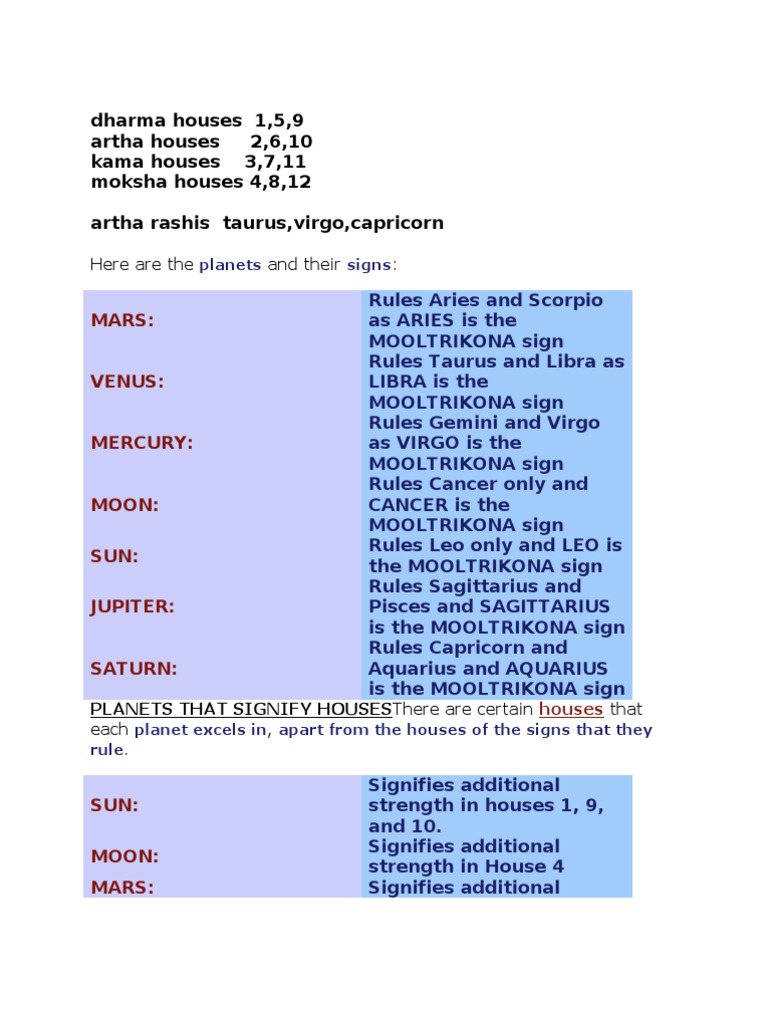 dharma houses 1,5,9
artha houses 2,6,10
kama houses 3,7,11
moksha houses 4,8,12

artha rashis taurus,virgo,capricorn

Here are the planets and their signs:

| | |
|---|---|
| MARS: | Rules Aries and Scorpio as ARIES is the MOOLTRIKONA sign |
| VENUS: | Rules Taurus and Libra as LIBRA is the MOOLTRIKONA sign |
| MERCURY: | Rules Gemini and Virgo as VIRGO is the MOOLTRIKONA sign |
| MOON: | Rules Cancer only and CANCER is the MOOLTRIKONA sign |
| SUN: | Rules Leo only and LEO is the MOOLTRIKONA sign |
| JUPITER: | Rules Sagittarius and Pisces and SAGITTARIUS is the MOOLTRIKONA sign |
| SATURN: | Rules Capricorn and Aquarius and AQUARIUS is the MOOLTRIKONA sign |

PLANETS THAT SIGNIFY HOUSESThere are certain houses that each planet excels in, apart from the houses of the signs that they rule.

| | |
|---|---|
| SUN: | Signifies additional strength in houses 1, 9, and 10. |
| MOON: | Signifies additional strength in House 4 |
| MARS: | Signifies additional |